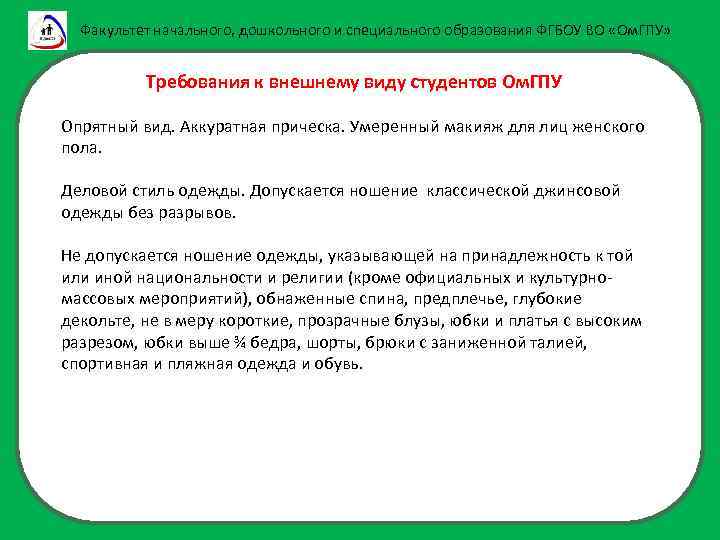 Факультет начального, дошкольного и специального образования ФГБОУ ВО «ОмГПУ»

Требования к внешнему виду студентов ОмГПУ

Опрятный вид. Аккуратная прическа. Умеренный макияж для лиц женского пола.

Деловой стиль одежды. Допускается ношение классической джинсовой одежды без разрывов.

Не допускается ношение одежды, указывающей на принадлежность к той или иной национальности и религии (кроме официальных и культурно-массовых мероприятий), обнаженные спина, предплечье, глубокие декольте, не в меру короткие, прозрачные блузы, юбки и платья с высоким разрезом, юбки выше ¾ бедра, шорты, брюки с заниженной талией, спортивная и пляжная одежда и обувь.